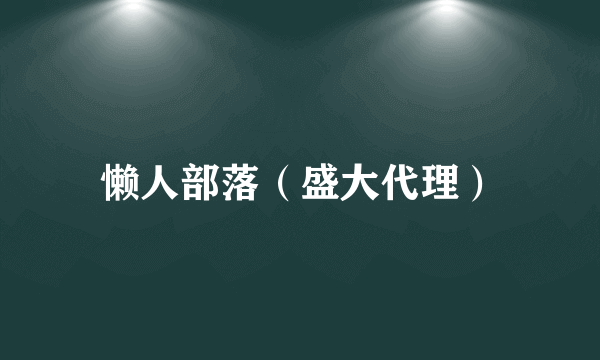 懒人部落（盛大代理）